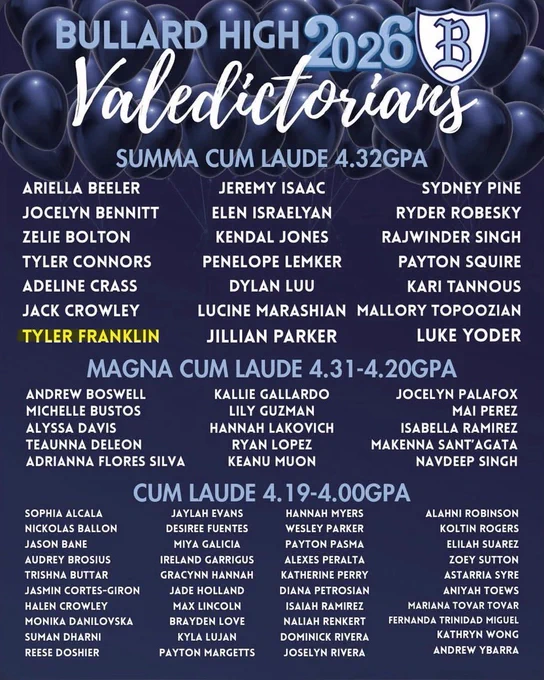 BULLARD HIGH 2026 B

Valedictorians

SUMMA CUM LAUDE 4.32GPA

ARIELLA BEELER
JOCELYN BENNITT
ZELIE BOLTON
TYLER CONNORS
ADELINE CRASS
JACK CROWLEY
TYLER FRANKLIN

JEREMY ISAAC
ELEN ISRAELYAN
KENDAL JONES
PENELOPE LEMKER
DYLAN LUU
LUCINE MARASHIAN
JILLIAN PARKER

SYDNEY PINE
RYDER ROBESKY
RAJWINDER SINGH
PAYTON SQUIRE
KARI TANNOUS
MALLORY TOPOOZIAN
LUKE YODER

MAGNA CUM LAUDE 4.31-4.20GPA

ANDREW BOSWELL
MICHELLE BUSTOS
ALYSSA DAVIS
TEAUNNA DELEON
ADRIANNA FLORES SILVA

KALLIE GALLARDO
LILY GUZMAN
HANNAH LAKOVICH
RYAN LOPEZ
KEANU MUON

JOCELYN PALAFOX
MAI PEREZ
ISABELLA RAMIREZ
MAKENNA SANT'AGATA
NAVDEEP SINGH

CUM LAUDE 4.19-4.00GPA

SOPHIA ALCALA
NICKOLAS BALLON
JASON BANE
AUDREY BROSIUS
TRISHNA BUTTAR
JASMIN CORTES-GIRON
HALEN CROWLEY
MONIKA DANILOVSKA
SUMAN DHARNI
REESE DOSHIER

JAYLAH EVANS
DESIREE FUENTES
MIYA GALICIA
IRELAND GARRIGUS
GRACYNN HANNAH
JADE HOLLAND
MAX LINCOLN
BRAYDEN LOVE
KYLA LUJAN
PAYTON MARGETTS

HANNAH MYERS
WESLEY PARKER
PAYTON PASMA
ALEXES PERALTA
KATHERINE PERRY
DIANA PETROSIAN
ISAIAH RAMIREZ
NALIAH RENKERT
DOMINICK RIVERA
JOSELYN RIVERA

ALAHNI ROBINSON
KOLTIN ROGERS
ELILAH SUAREZ
ZOEY SUTTON
ASTARRIA SYRE
ANIYAH TOEWS
MARIANA TOVAR TOVAR
FERNANDA TRINIDAD MIGUEL
KATHRYN WONG
ANDREW YBARRA